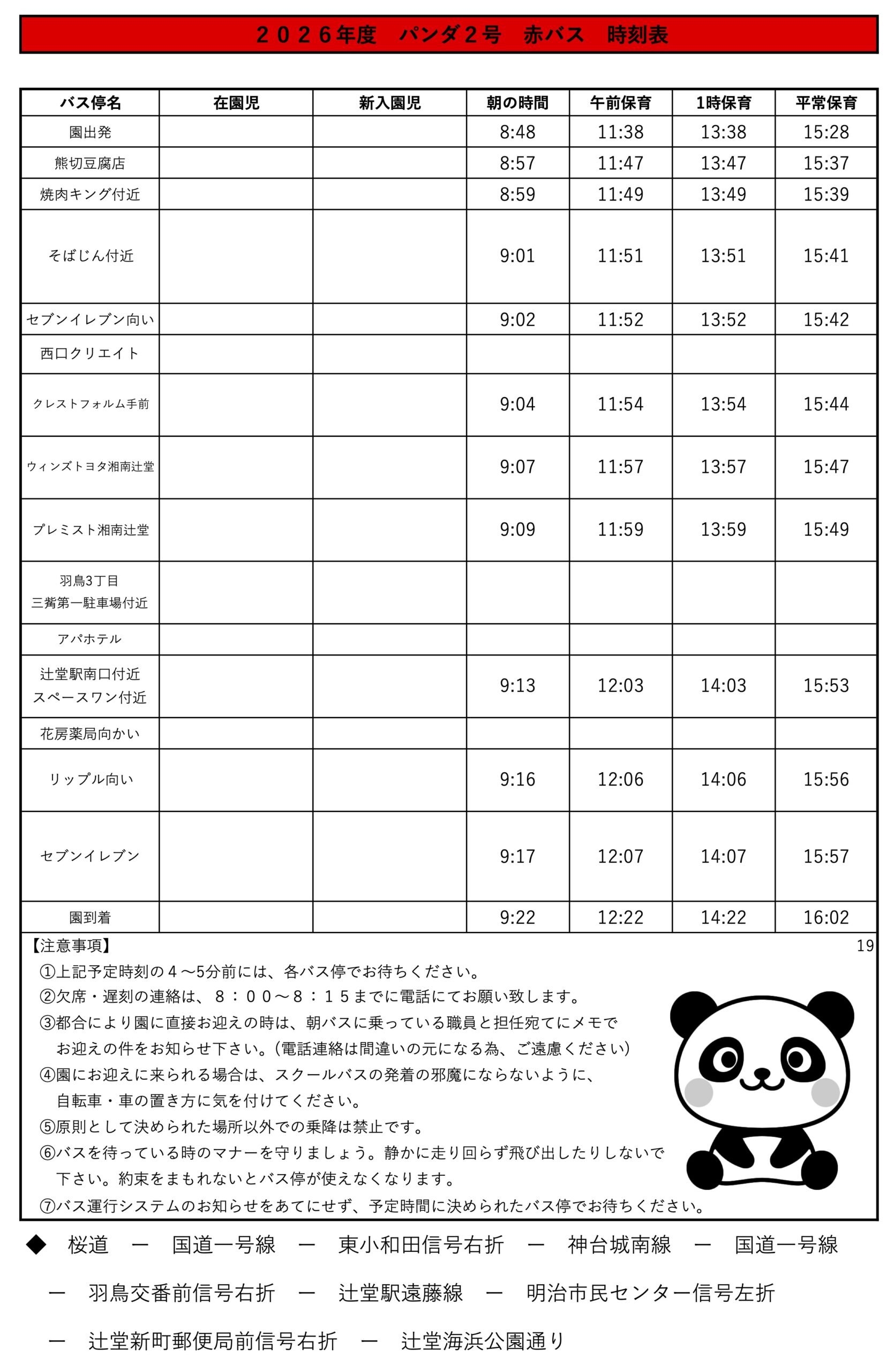 ２０２６年度　パンダ２号　赤バス　時刻表

| バス停名 | 在園児 | 新入園児 | 朝の時間 | 午前保育 | 1時保育 | 平常保育 |
|---|---|---|---|---|---|---|
| 園出発 | | | 8:48 | 11:38 | 13:38 | 15:28 |
| 熊切豆腐店 | | | 8:57 | 11:47 | 13:47 | 15:37 |
| 焼肉キング付近 | | | 8:59 | 11:49 | 13:49 | 15:39 |
| そばじん付近 | | | 9:01 | 11:51 | 13:51 | 15:41 |
| セブンイレブン向い | | | 9:02 | 11:52 | 13:52 | 15:42 |
| 西口クリエイト | | | | | | |
| クレストフォルム手前 | | | 9:04 | 11:54 | 13:54 | 15:44 |
| ウィンズトヨタ湘南辻堂 | | | 9:07 | 11:57 | 13:57 | 15:47 |
| プレミスト湘南辻堂 | | | 9:09 | 11:59 | 13:59 | 15:49 |
| 羽鳥3丁目 三觜第一駐車場付近 | | | | | | |
| アパホテル | | | | | | |
| 辻堂駅南口付近 スペースワン付近 | | | 9:13 | 12:03 | 14:03 | 15:53 |
| 花房薬局向かい | | | | | | |
| リップル向い | | | 9:16 | 12:06 | 14:06 | 15:56 |
| セブンイレブン | | | 9:17 | 12:07 | 14:07 | 15:57 |
| 園到着 | | | 9:22 | 12:22 | 14:22 | 16:02 |

【注意事項】 19
①上記予定時刻の４～5分前には、各バス停でお待ちください。
②欠席・遅刻の連絡は、８：００～８：１５までに電話にてお願い致します。
③都合により園に直接お迎えの時は、朝バスに乗っている職員と担任宛てにメモでお迎えの件をお知らせ下さい。（電話連絡は間違いの元になる為、ご遠慮ください）
④園にお迎えに来られる場合は、スクールバスの発着の邪魔にならないように、自転車・車の置き方に気を付けてください。
⑤原則として決められた場所以外での乗降は禁止です。
⑥バスを待っている時のマナーを守りましょう。静かに走り回らず飛び出したりしないで下さい。約束をまもれないとバス停が使えなくなります。
⑦バス運行システムのお知らせをあてにせず、予定時間に決められたバス停でお待ちください。

◆　桜道　ー　国道一号線　ー　東小和田信号右折　ー　神台城南線　ー　国道一号線　ー　羽鳥交番前信号右折　ー　辻堂駅遠藤線　ー　明治市民センター信号左折　ー　辻堂新町郵便局前信号右折　ー　辻堂海浜公園通り